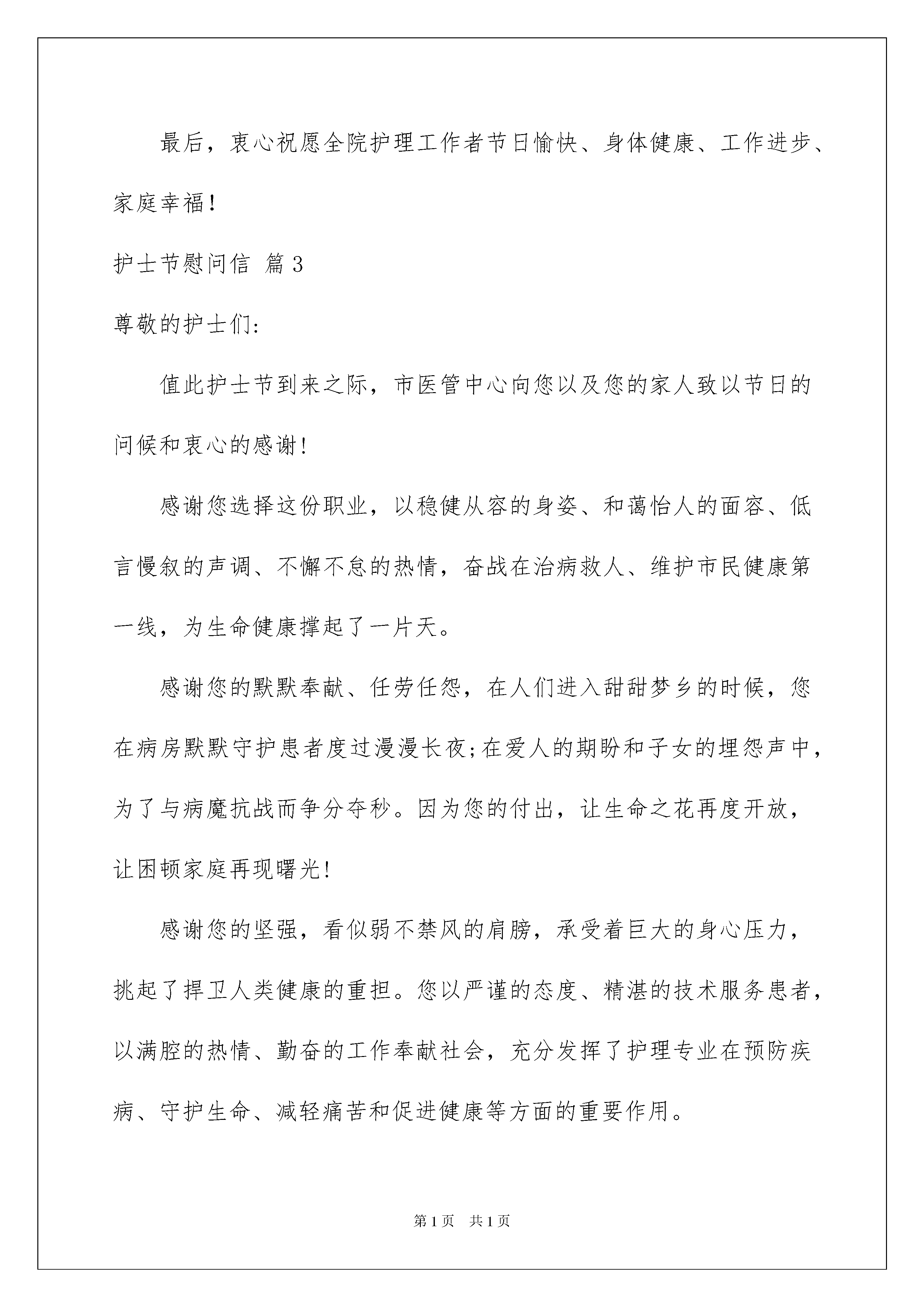 最后，衷心祝愿全院护理工作者节日愉快、身体健康、工作进步、家庭幸福！

护士节慰问信 篇3

尊敬的护士们:

值此护士节到来之际，市医管中心向您以及您的家人致以节日的问候和衷心的感谢！

感谢您选择这份职业，以稳健从容的身姿、和蔼怡人的面容、低言慢叙的声调、不懈不怠的热情，奋战在治病救人、维护市民健康第一线，为生命健康撑起了一片天。

感谢您的默默奉献、任劳任怨，在人们进入甜甜梦乡的时候，您在病房默默守护患者度过漫漫长夜;在爱人的期盼和子女的埋怨声中，为了与病魔抗战而争分夺秒。因为您的付出，让生命之花再度开放，让困顿家庭再现曙光！

感谢您的坚强，看似弱不禁风的肩膀，承受着巨大的身心压力，挑起了捍卫人类健康的重担。您以严谨的态度、精湛的技术服务患者，以满腔的热情、勤奋的工作奉献社会，充分发挥了护理专业在预防疾病、守护生命、减轻痛苦和促进健康等方面的重要作用。

第1页 共1页